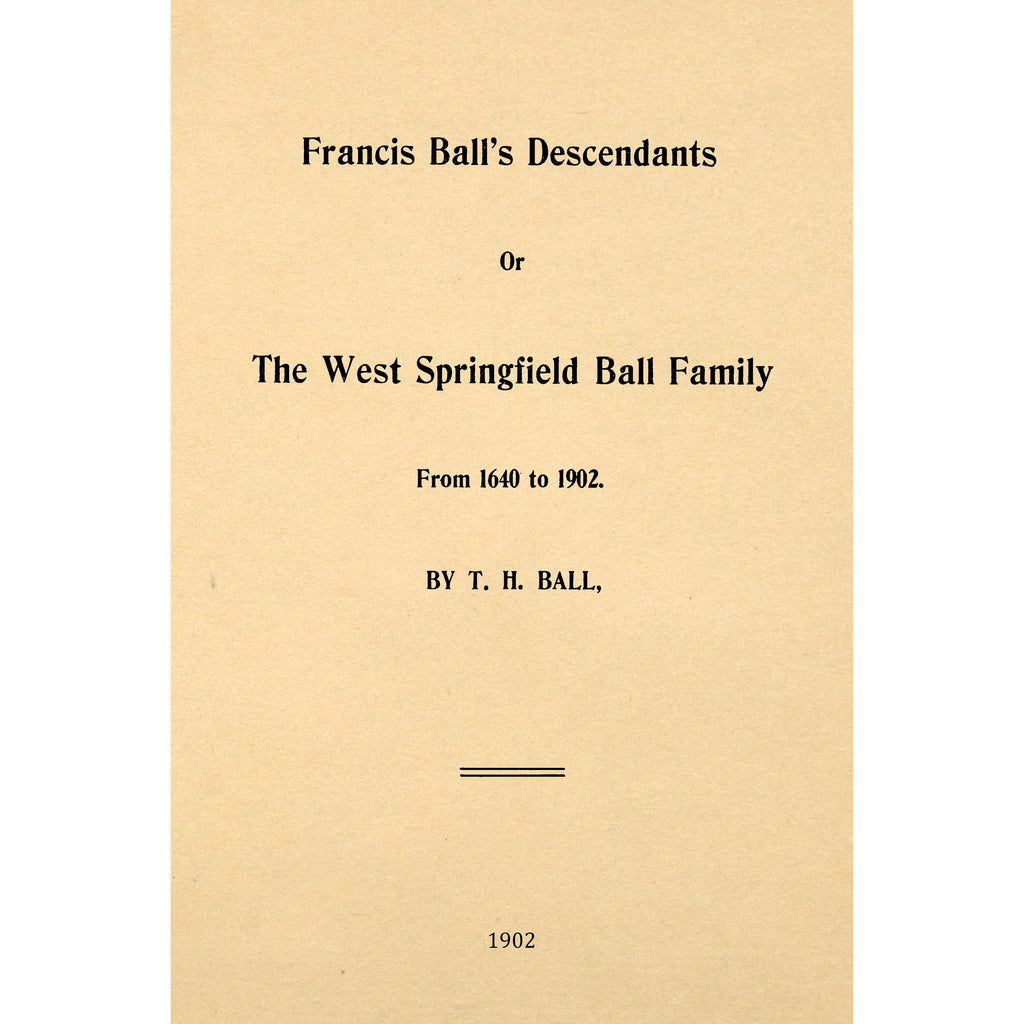 Francis Ball's Descendants

Or

The West Springfield Ball Family

From 1640 to 1902.

BY T. H. BALL,

1902